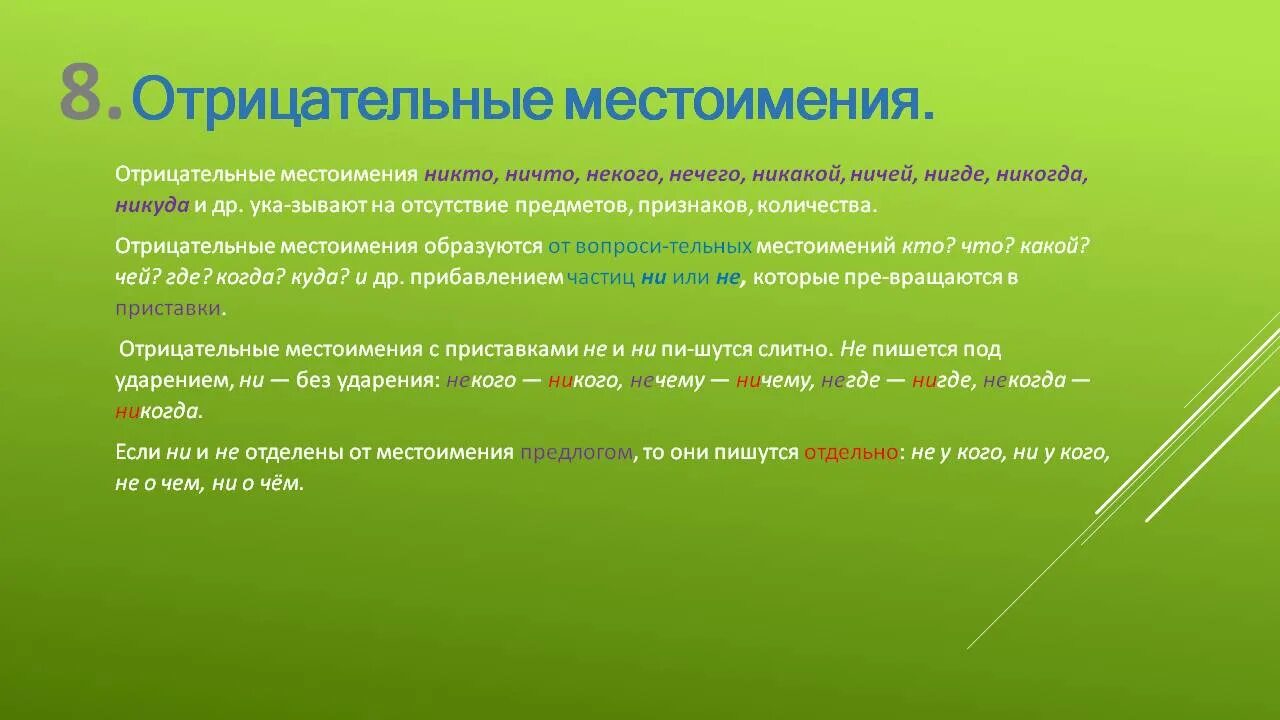 8. Отрицательные местоимения.

Отрицательные местоимения никто, ничто, некого, нечего, никакой, ничей, нигде, никогда, никуда и др. ука-зывают на отсутствие предметов, признаков, количества.

Отрицательные местоимения образуются от вопроси-тельных местоимений кто? что? какой? чей? где? когда? куда? и др. прибавлением частиц ни или не, которые пре-вращаются в приставки.

Отрицательные местоимения с приставками не и ни пи-шутся слитно. Не пишется под ударением, ни — без ударения: некого — никого, нечему — ничему, негде — нигде, некогда — никогда.

Если ни и не отделены от местоимения предлогом, то они пишутся отдельно: не у кого, ни у кого, не о чем, ни о чём.